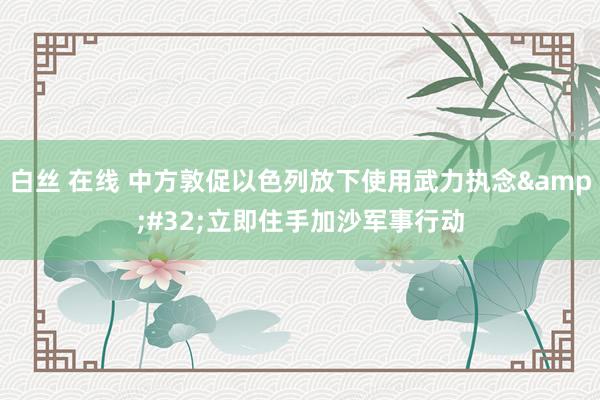 白丝 在线 中方敦促以色列放下使用武力执念&amp;#32;立即住手加沙军事行动